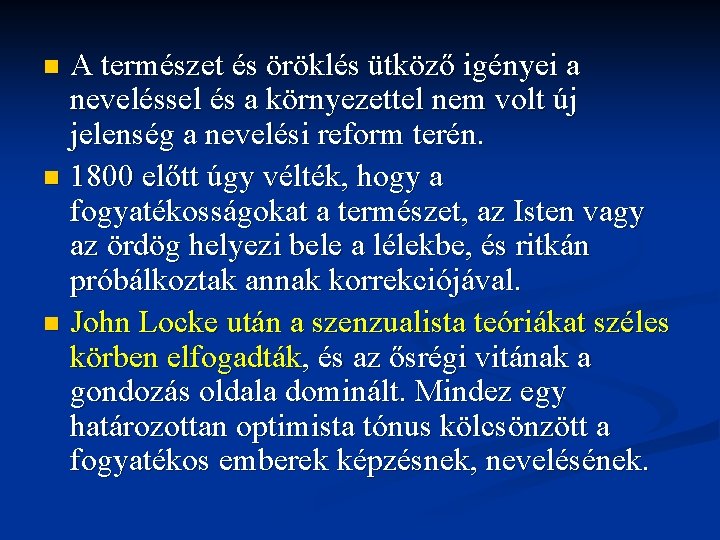 • A természet és öröklés ütköző igényei a neveléssel és a környezettel nem volt új jelenség a nevelési reform terén.
• 1800 előtt úgy vélték, hogy a fogyatékosságokat a természet, az Isten vagy az ördög helyezi bele a lélekbe, és ritkán próbálkoztak annak korrekciójával.
• John Locke után a szenzualista teóriákat széles körben elfogadták, és az ősrégi vitának a gondozás oldala dominált. Mindez egy határozottan optimista tónus kölcsönzött a fogyatékos emberek képzésnek, nevelésének.